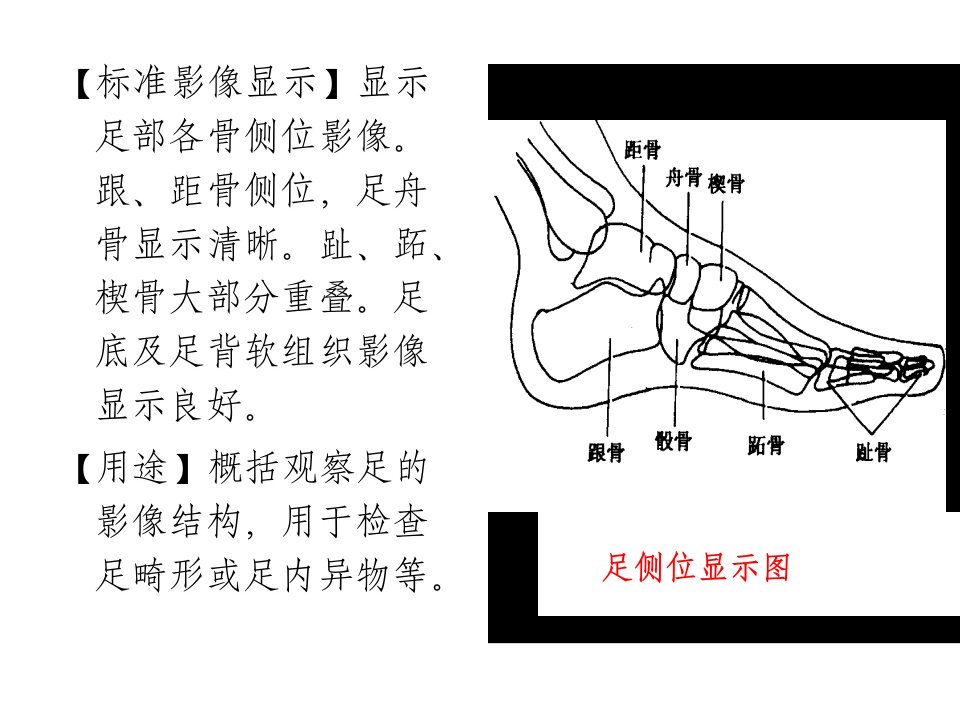 【标准影像显示】显示足部各骨侧位影像。跟、距骨侧位，足舟骨显示清晰。趾、跖、楔骨大部分重叠。足底及足背软组织影像显示良好。

【用途】概括观察足的影像结构，用于检查足畸形或足内异物等。

距骨

舟骨

楔骨

跟骨

骰骨

跖骨

趾骨

足侧位显示图